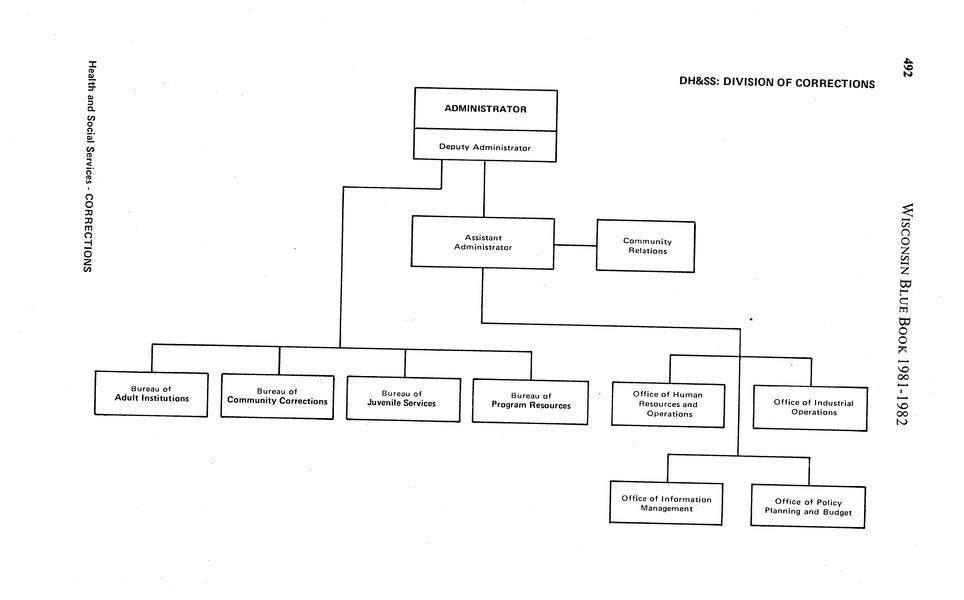 492

WISCONSIN BLUE BOOK 1981-1982

DH&SS: DIVISION OF CORRECTIONS

ADMINISTRATOR

Deputy Administrator

Assistant Administrator

Community Relations

Bureau of Adult Institutions

Bureau of Community Corrections

Bureau of Juvenile Services

Bureau of Program Resources

Office of Human Resources and Operations

Office of Industrial Operations

Office of Information Management

Office of Policy Planning and Budget

Health and Social Services - CORRECTIONS